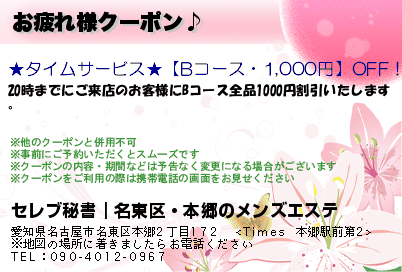 お疲れ様クーポン♪

★タイムサービス★【Bコース・1,000円】OFF！
20時までにご来店のお客様にBコース全品1000円割引いたします。

※他のクーポンと併用不可
※事前にご予約いただくとスムーズです
※クーポンの内容・期間などは予告なく変更になる場合がございます
※クーポンをご利用の際は携帯電話の画面をお見せください

セレブ秘書｜名東区・本郷のメンズエステ

愛知県名古屋市名東区本郷2丁目172　<Times　本郷駅前第2>
※地図の場所に着きましたらお電話ください
TEL：090-4012-0967